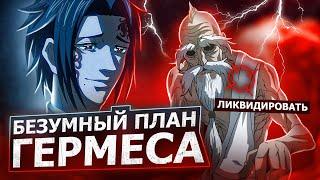 ЛИКВИДИРОВАТЬ

БЕЗУМНЫЙ ПЛАН
ГЕРМЕСА